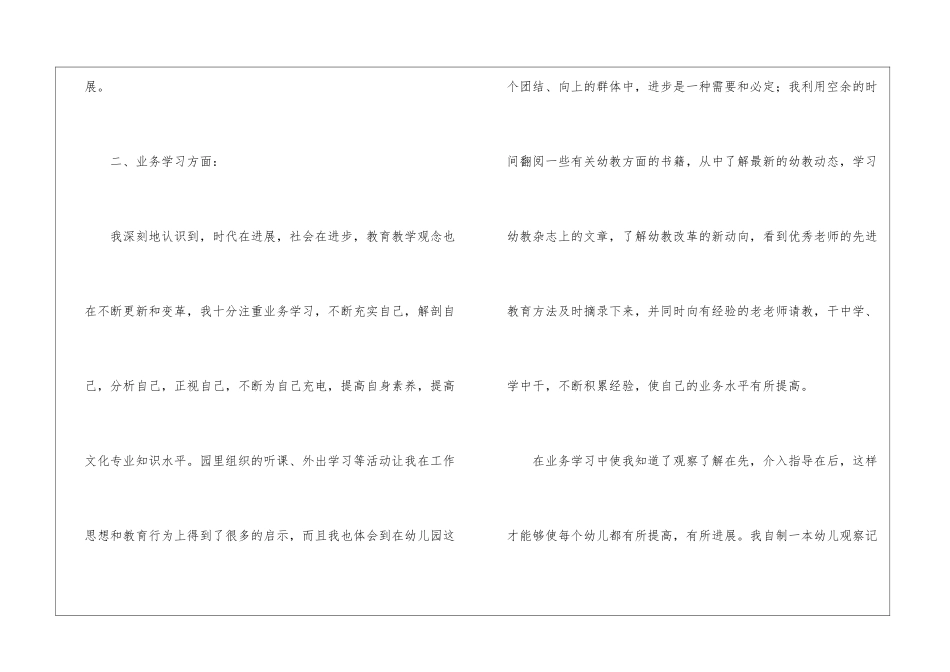 展。

二、业务学习方面：

我深刻地认识到，时代在进展，社会在进步，教育教学观念也在不断更新和变革，我十分注重业务学习，不断充实自己，解剖自己，分析自己，正视自己，不断为自己充电，提高自身素养，提高文化专业知识水平。园里组织的听课、外出学习等活动让我在工作思想和教育行为上得到了很多的启示，而且我也体会到在幼儿园这个团结、向上的群体中，进步是一种需要和必定；我利用空余的时间翻阅一些有关幼教方面的书籍，从中了解最新的幼教动态，学习幼教杂志上的文章，了解幼教改革的新动向，看到优秀老师的先进教育方法及时摘录下来，并同时向有经验的老老师请教，干中学、学中干，不断积累经验，使自己的业务水平有所提高。

在业务学习中使我知道了观察了解在先，介入指导在后，这样才能够使每个幼儿都有所提高，有所进展。我自制一本幼儿观察记